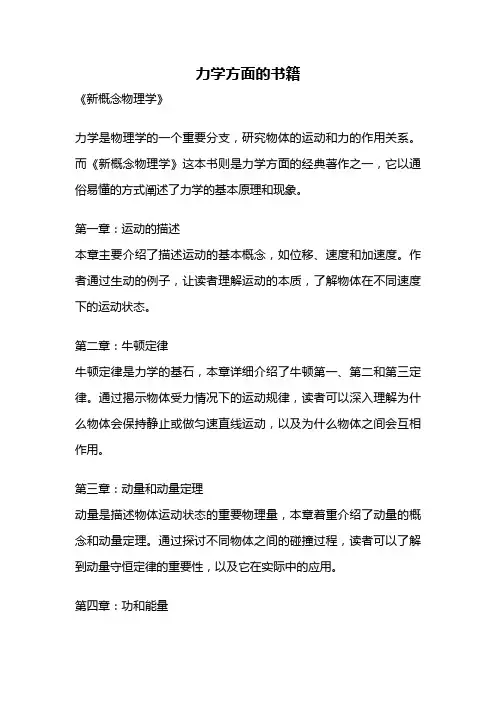 力学方面的书籍

《新概念物理学》

力学是物理学的一个重要分支，研究物体的运动和力的作用关系。而《新概念物理学》这本书则是力学方面的经典著作之一，它以通俗易懂的方式阐述了力学的基本原理和现象。

第一章：运动的描述
本章主要介绍了描述运动的基本概念，如位移、速度和加速度。作者通过生动的例子，让读者理解运动的本质，了解物体在不同速度下的运动状态。

第二章：牛顿定律
牛顿定律是力学的基石，本章详细介绍了牛顿第一、第二和第三定律。通过揭示物体受力情况下的运动规律，读者可以深入理解为什么物体会保持静止或做匀速直线运动，以及为什么物体之间会互相作用。

第三章：动量和动量定理
动量是描述物体运动状态的重要物理量，本章着重介绍了动量的概念和动量定理。通过探讨不同物体之间的碰撞过程，读者可以了解到动量守恒定律的重要性，以及它在实际中的应用。

第四章：功和能量